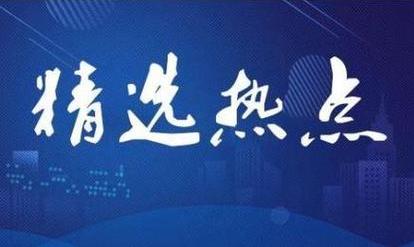 精选热点